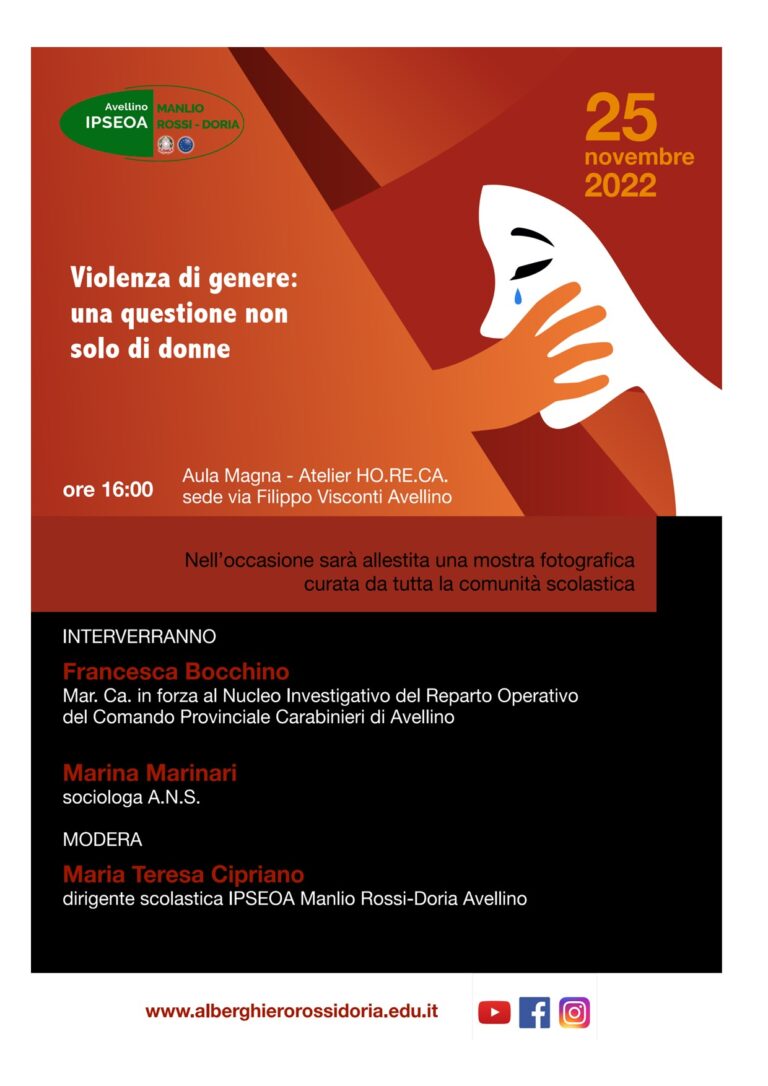 Avellino IPSEOA MANLIO ROSSI - DORIA

25 novembre 2022

Violenza di genere: una questione non solo di donne

ore 16:00 Aula Magna - Atelier HO.RE.CA. sede via Filippo Visconti Avellino

Nell'occasione sarà allestita una mostra fotografica curata da tutta la comunità scolastica

INTERVERRANNO

Francesca Bocchino
Mar. Ca. in forza al Nucleo Investigativo del Reparto Operativo del Comando Provinciale Carabinieri di Avellino

Marina Marinari
sociologa A.N.S.

MODERA

Maria Teresa Cipriano
dirigente scolastica IPSEOA Manlio Rossi-Doria Avellino

www.alberghierorossidoria.edu.it